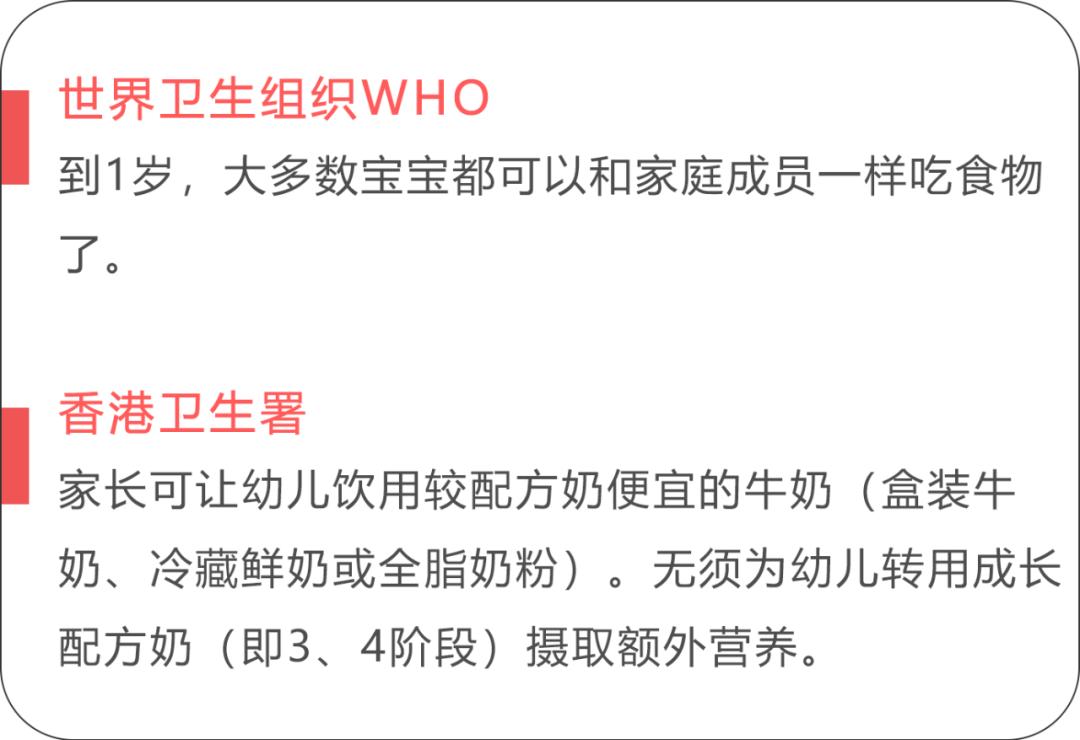 世界卫生组织WHO

到1岁，大多数宝宝都可以和家庭成员一样吃食物了。

香港卫生署

家长可让幼儿饮用较配方奶便宜的牛奶（盒装牛奶、冷藏鲜奶或全脂奶粉）。无须为幼儿转用成长配方奶（即3、4阶段）摄取额外营养。